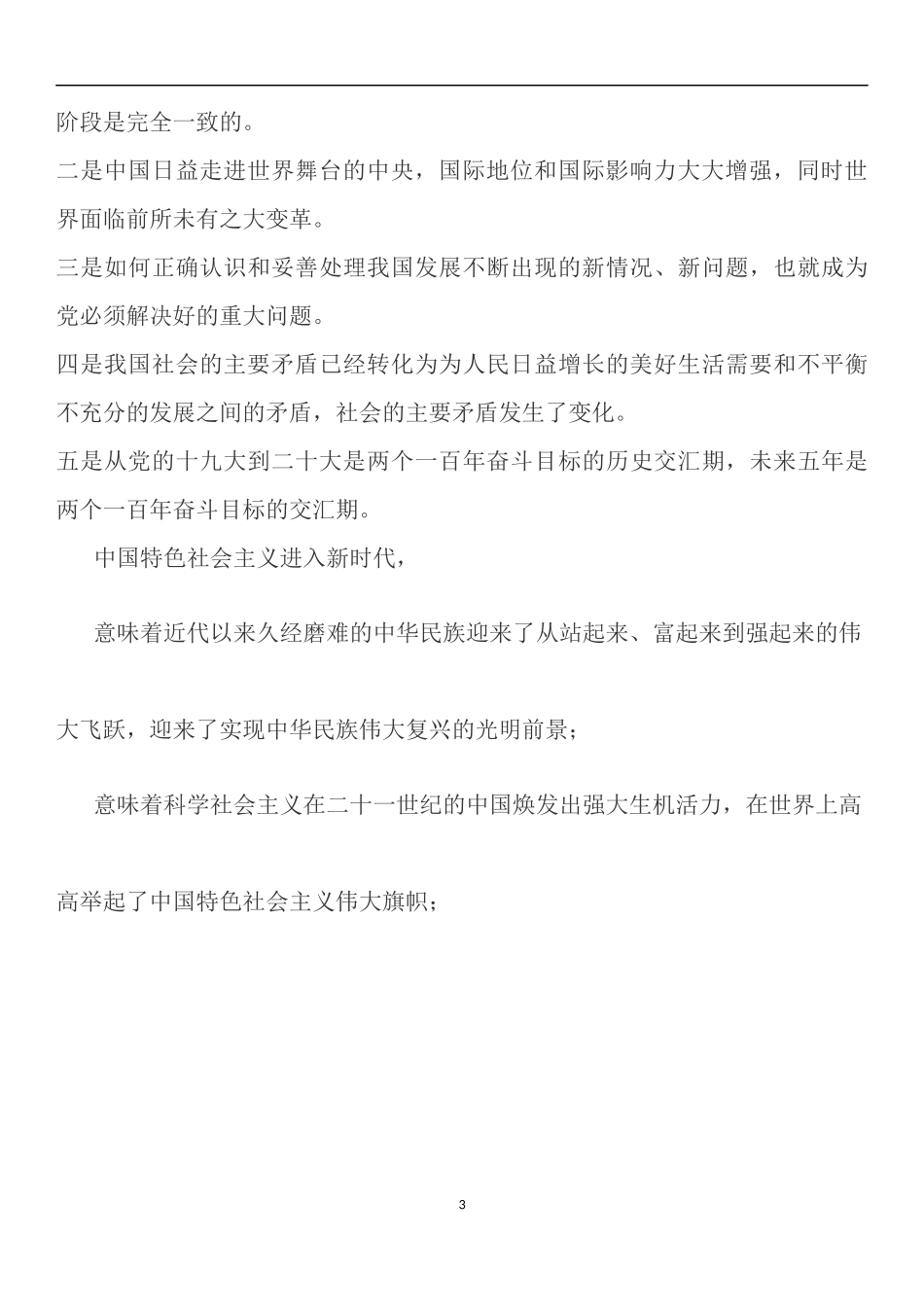 阶段是完全一致的。

二是中国日益走进世界舞台的中央，国际地位和国际影响力大大增强，同时世界面临前所未有之大变革。

三是如何正确认识和妥善处理我国发展不断出现的新情况、新问题，也就成为党必须解决好的重大问题。

四是我国社会的主要矛盾已经转化为为人民日益增长的美好生活需要和不平衡不充分的发展之间的矛盾，社会的主要矛盾发生了变化。

五是从党的十九大到二十大是两个一百年奋斗目标的历史交汇期，未来五年是两个一百年奋斗目标的交汇期。

中国特色社会主义进入新时代，

意味着近代以来久经磨难的中华民族迎来了从站起来、富起来到强起来的伟大飞跃，迎来了实现中华民族伟大复兴的光明前景；

意味着科学社会主义在二十一世纪的中国焕发出强大生机活力，在世界上高高举起了中国特色社会主义伟大旗帜；

3